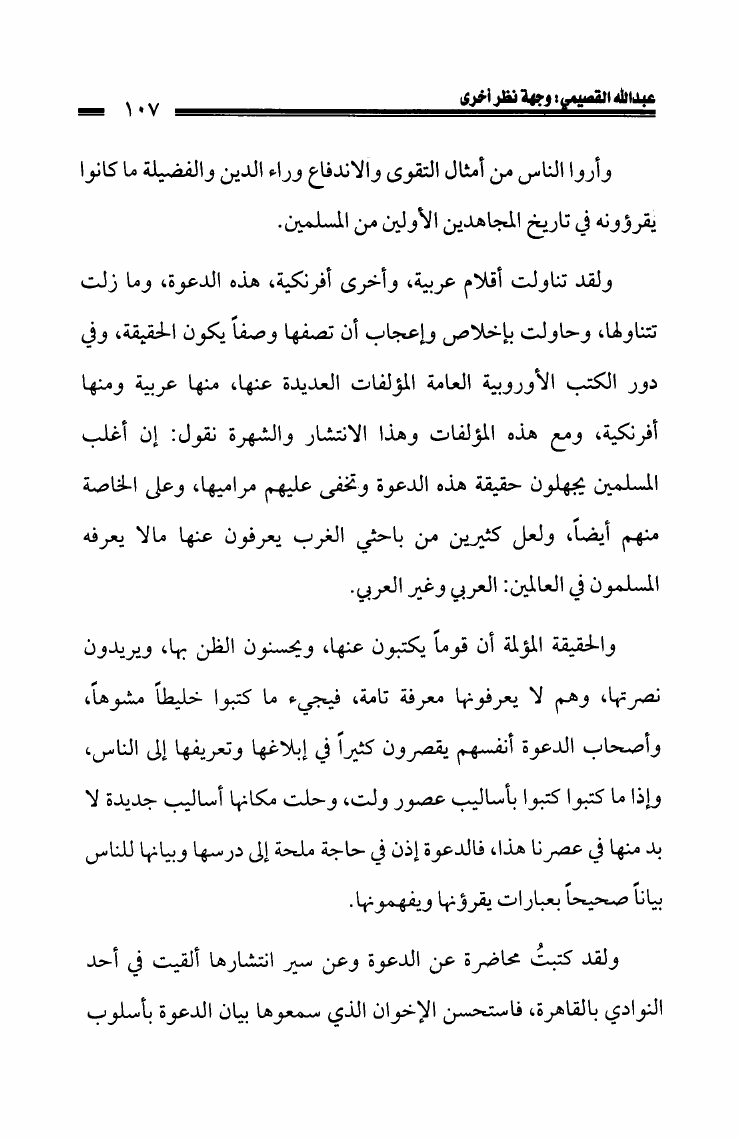 عبدالله القصيمي: وجهة نظر أخرى ١٠٧

وأروا الناس من أمثال التقوى والاندفاع وراء الدين والفضيلة ما كانوا يقرؤونه في تاريخ المجاهدين الأولين من المسلمين.

ولقد تناولت أقلام عربية، وأخرى أفرنكية، هذه الدعوة، وما زلت تتناولها، وحاولت بإخلاص وإعجاب أن تصفها وصفاً يكون الحقيقة، وفي دور الكتب الأوروبية العامة المؤلفات العديدة عنها، منها عربية ومنها أفرنكية، ومع هذه المؤلفات وهذا الانتشار والشهرة نقول: إن أغلب المسلمين يجهلون حقيقة هذه الدعوة وتخفى عليهم مراميها، وعلى الخاصة منهم أيضاً، ولعل كثيرين من باحثي الغرب يعرفون عنها مالا يعرفه المسلمون في العالمين: العربي وغير العربي.

والحقيقة المؤلمة أن قوماً يكتبون عنها، ويحسنون الظن بها، ويريدون نصرتها، وهم لا يعرفونها معرفة تامة، فيجيء ما كتبوا خليطاً مشوهاً، وأصحاب الدعوة أنفسهم يقصرون كثيراً في إبلاغها وتعريفها إلى الناس، وإذا ما كتبوا كتبوا بأساليب عصور ولت، وحلت مكانها أساليب جديدة لا بد منها في عصرنا هذا، فالدعوة إذن في حاجة ملحة إلى درسها وبيانها للناس بياناً صحيحاً بعبارات يقرؤنها ويفهمونها.

ولقد كتبتُ محاضرة عن الدعوة وعن سير انتشارها ألقيت في أحد النوادي بالقاهرة، فاستحسن الإخوان الذي سمعوها بيان الدعوة بأسلوب